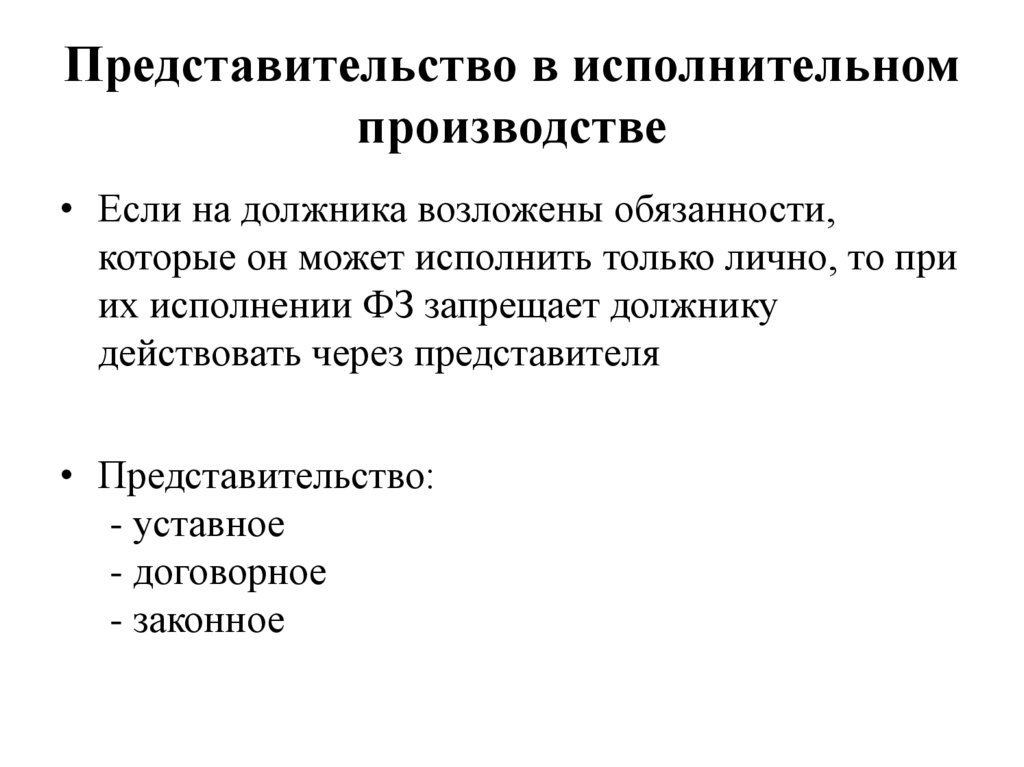 Представительство в исполнительном производстве

• Если на должника возложены обязанности, которые он может исполнить только лично, то при их исполнении ФЗ запрещает должнику действовать через представителя

• Представительство:
- уставное
- договорное
- законное